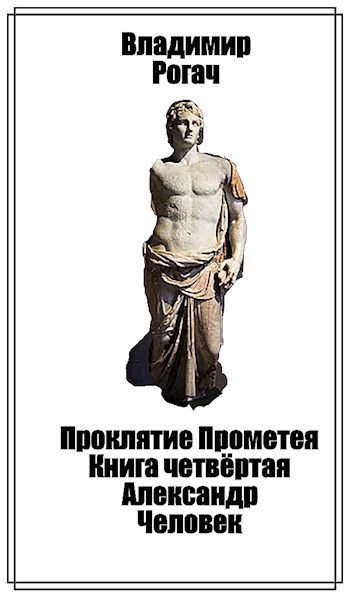 Владимир
Рогач

Проклятие Прометея
Книга четвёртая
Александр
Человек